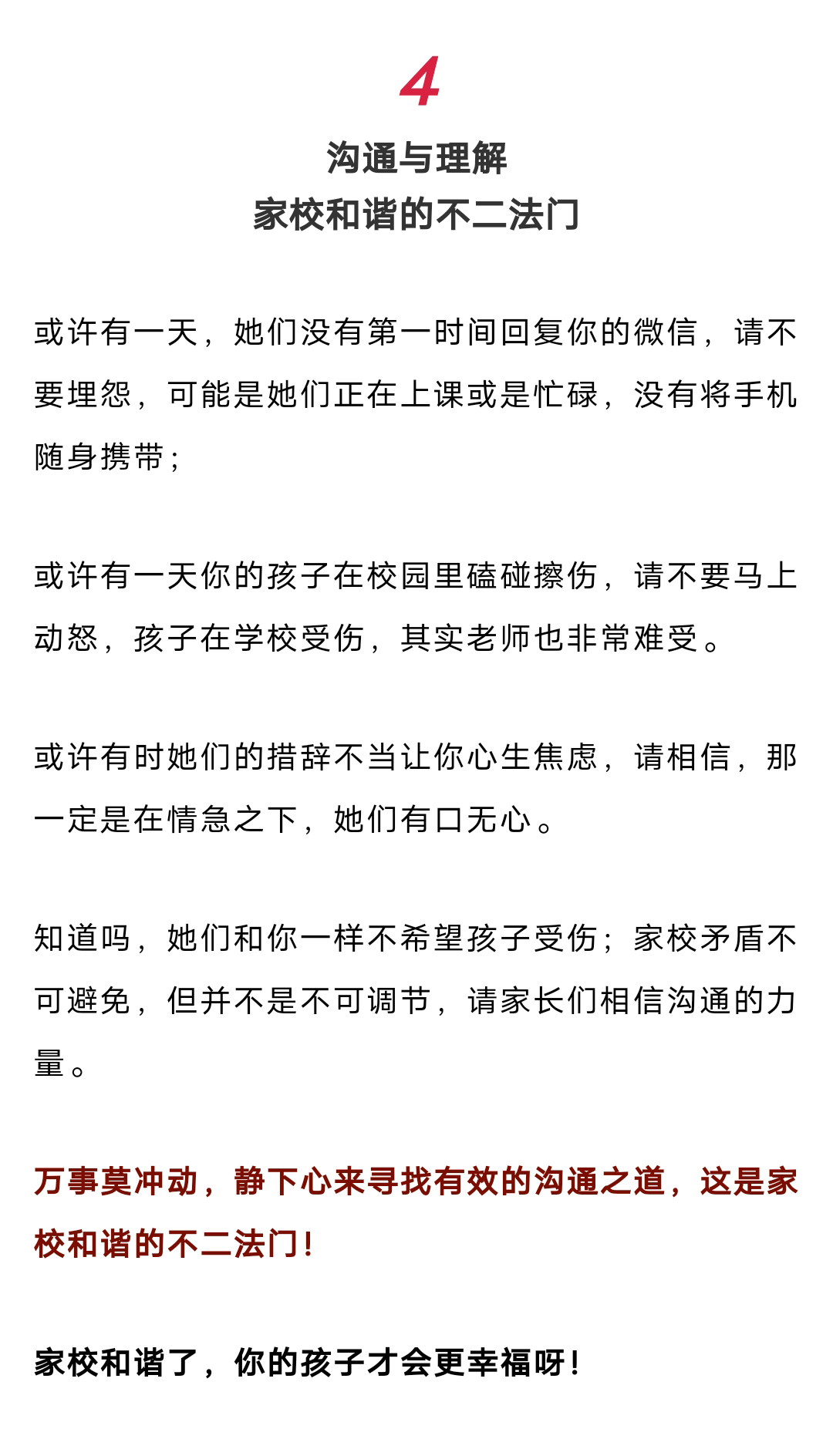 4

沟通与理解
家校和谐的不二法门

或许有一天，她们没有第一时间回复你的微信，请不要埋怨，可能是她们正在上课或是忙碌，没有将手机随身携带；

或许有一天你的孩子在校园里磕碰擦伤，请不要马上动怒，孩子在学校受伤，其实老师也非常难受。

或许有时她们的措辞不当让你心生焦虑，请相信，那一定是在情急之下，她们有口无心。

知道吗，她们和你一样不希望孩子受伤；家校矛盾不可避免，但并不是不可调节，请家长们相信沟通的力量。

万事莫冲动，静下心来寻找有效的沟通之道，这是家校和谐的不二法门！

家校和谐了，你的孩子才会更幸福呀！